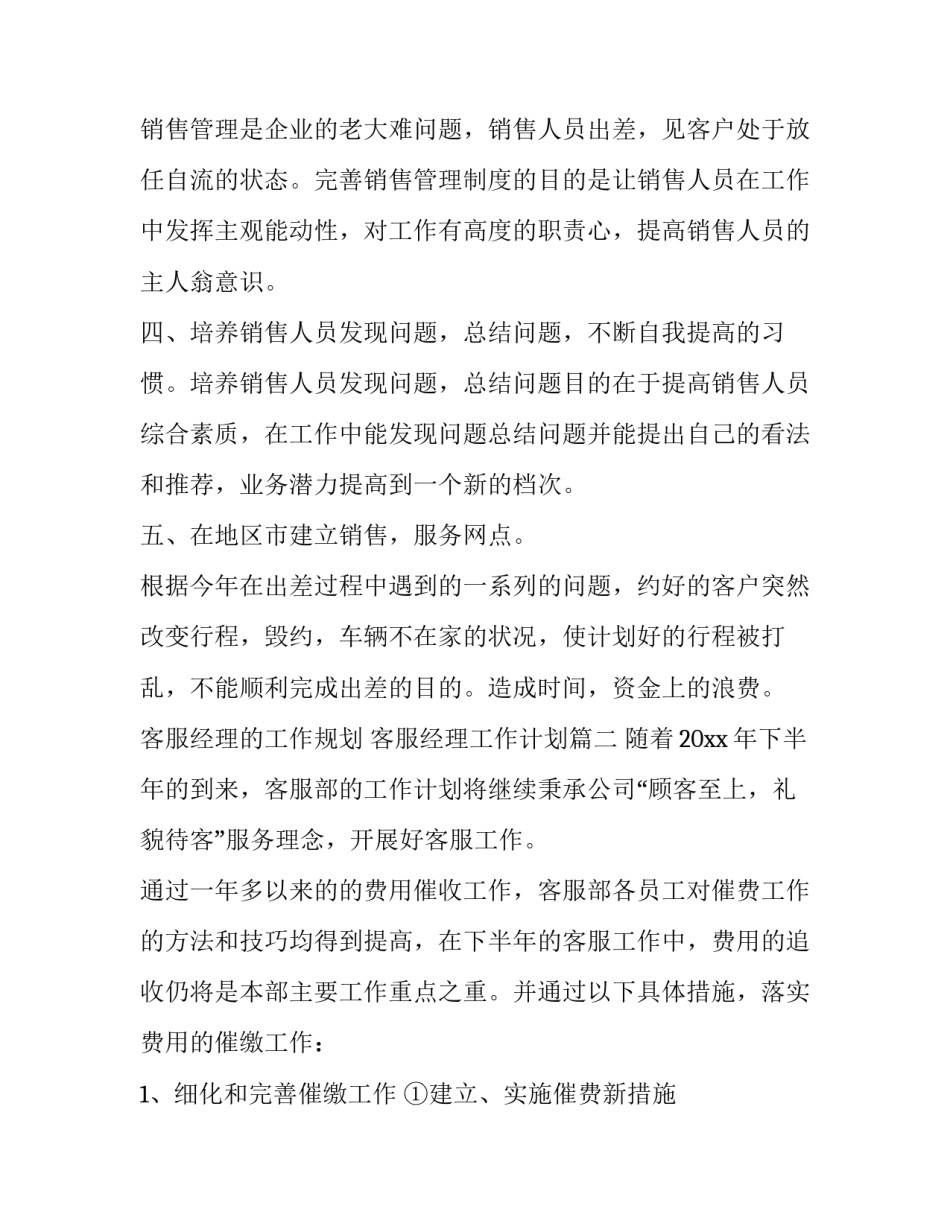 销售管理是企业的老大难问题，销售人员出差，见客户处于放任自流的状态。完善销售管理制度的目的是让销售人员在工作中发挥主观能动性，对工作有高度的职责心，提高销售人员的主人翁意识。

四、培养销售人员发现问题，总结问题，不断自我提高的习惯。培养销售人员发现问题，总结问题目的在于提高销售人员综合素质，在工作中能发现问题总结问题并能提出自己的看法和推荐，业务潜力提高到一个新的档次。

五、在地区市建立销售，服务网点。

根据今年在出差过程中遇到的一系列的问题，约好的客户突然改变行程，毁约，车辆不在家的状况，使计划好的行程被打乱，不能顺利完成出差的目的。造成时间，资金上的浪费。

客服经理的工作规划 客服经理工作计划篇二 随着20xx年下半年的到来，客服部的工作计划将继续秉承公司“顾客至上，礼貌待客”服务理念，开展好客服工作。

通过一年多以来的的费用催收工作，客服部各员工对催费工作的方法和技巧均得到提高，在下半年的客服工作中，费用的追收仍将是本部主要工作重点之重。并通过以下具体措施，落实费用的催缴工作：

1、细化和完善催缴工作 ①建立、实施催费新措施